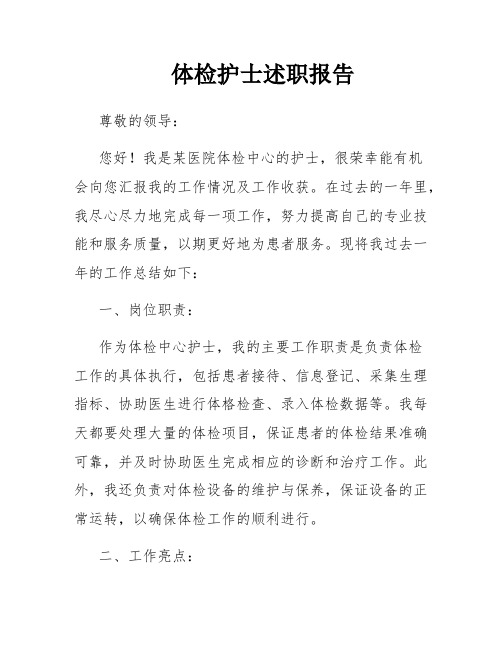 体检护士述职报告

尊敬的领导：

您好！我是某医院体检中心的护士，很荣幸能有机会向您汇报我的工作情况及工作收获。在过去的一年里，我尽心尽力地完成每一项工作，努力提高自己的专业技能和服务质量，以期更好地为患者服务。现将我过去一年的工作总结如下：

一、岗位职责：

作为体检中心护士，我的主要工作职责是负责体检工作的具体执行，包括患者接待、信息登记、采集生理指标、协助医生进行体格检查、录入体检数据等。我每天都要处理大量的体检项目，保证患者的体检结果准确可靠，并及时协助医生完成相应的诊断和治疗工作。此外，我还负责对体检设备的维护与保养，保证设备的正常运转，以确保体检工作的顺利进行。

二、工作亮点：